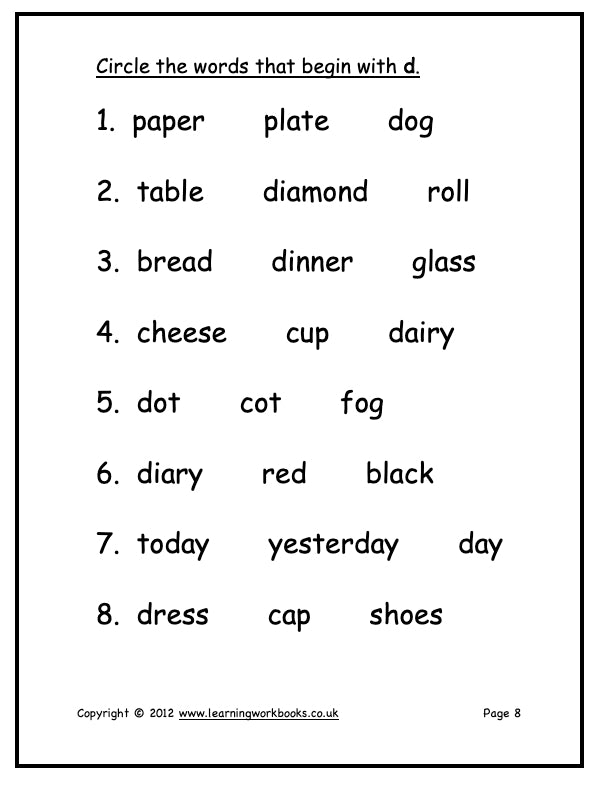 Circle the words that begin with d.

1. paper plate dog

2. table diamond roll

3. bread dinner glass

4. cheese cup dairy

5. dot cot fog

6. diary red black

7. today yesterday day

8. dress cap shoes

Copyright © 2012 www.learningworkbooks.co.uk Page 8